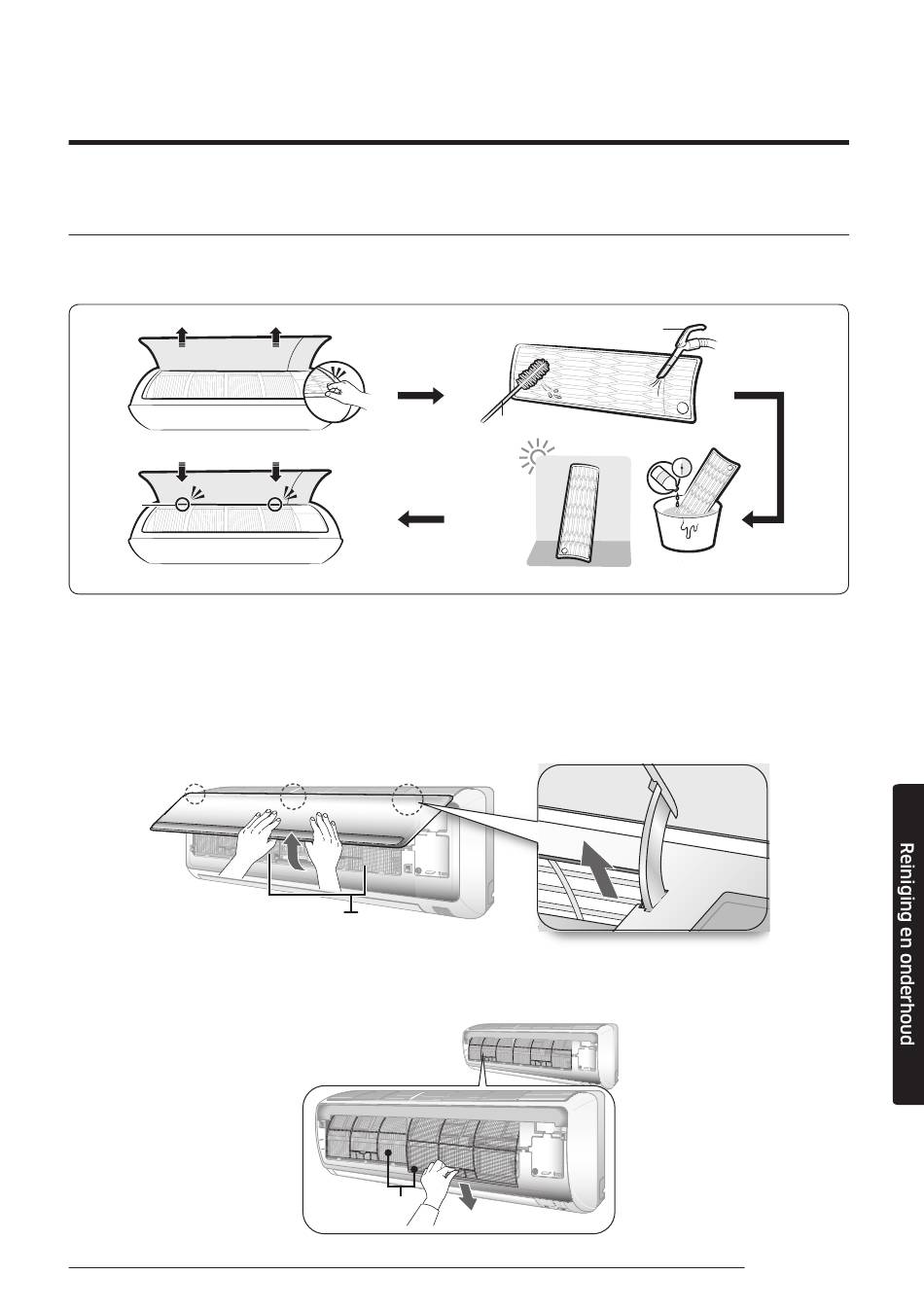 Reiniging en onderhoud